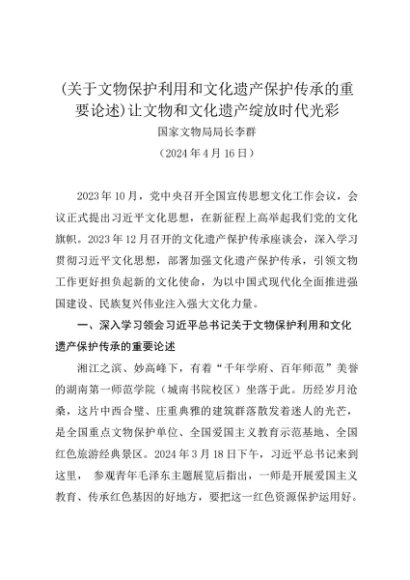 (关于文物保护利用和文化遗产保护传承的重要论述)让文物和文化遗产绽放时代光彩

国家文物局局长李群

（2024年4月16日）

2023年10月，党中央召开全国宣传思想文化工作会议，会议正式提出习近平文化思想，在新征程上高举起我们党的文化旗帜。2023年12月召开的文化遗产保护传承座谈会，深入学习贯彻习近平文化思想，部署加强文化遗产保护传承，引领文物工作更好担负起新的文化使命，为以中国式现代化全面推进强国建设、民族复兴伟业注入强大文化力量。

一、深入学习领会习近平总书记关于文物保护利用和文化遗产保护传承的重要论述

湘江之滨、妙高峰下，有着“千年学府、百年师范”美誉的湖南第一师范学院（城南书院校区）坐落于此。历经岁月沧桑，这片中西合璧、庄重典雅的建筑群落散发着迷人的光芒，是全国重点文物保护单位、全国爱国主义教育示范基地、全国红色旅游经典景区。2024年3月18日下午，习近平总书记来到这里， 参观青年毛泽东主题展览后指出，一师是开展爱国主义教育、传承红色基因的好地方，要把这一红色资源保护运用好。